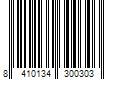 8 410134 300303